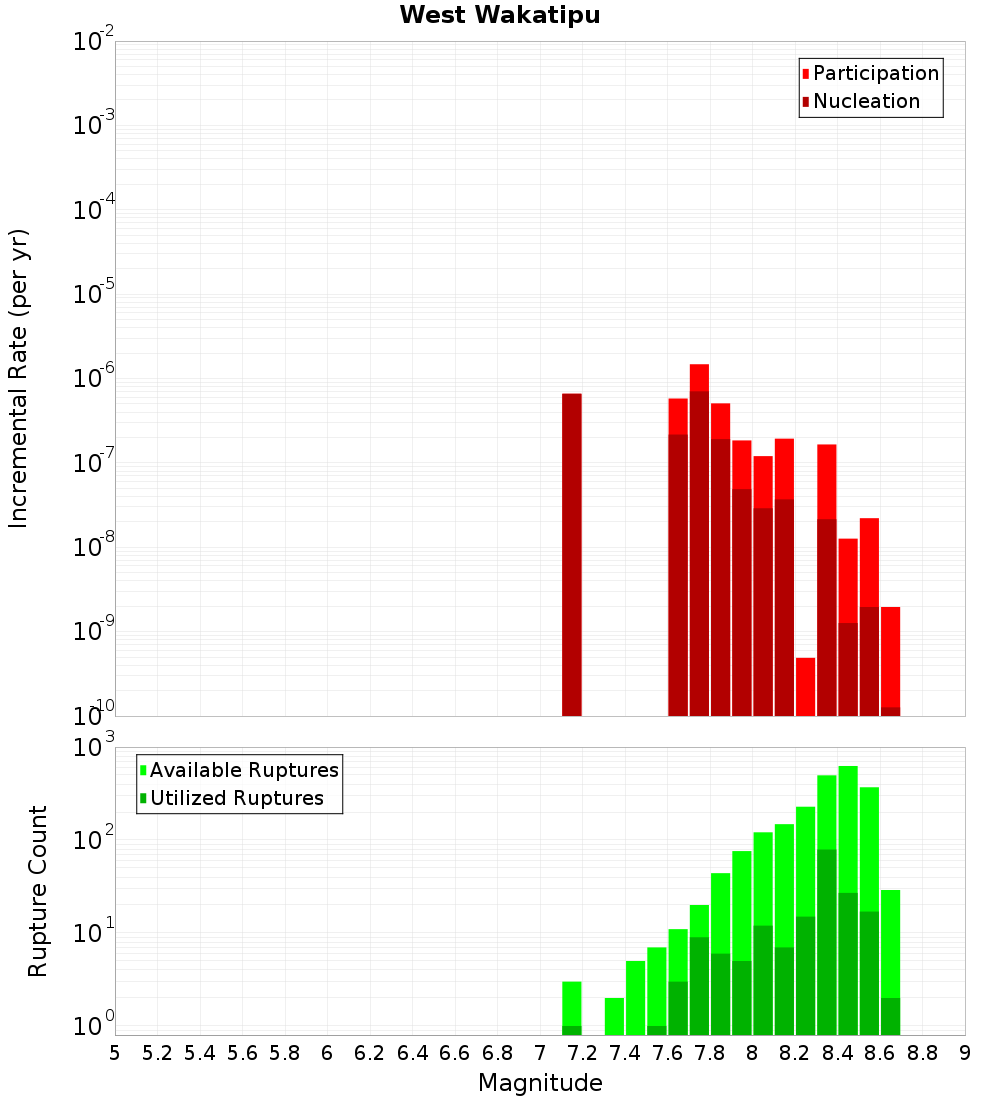 West Wakatipu

Participation
Nucleation

Incremental Rate (per yr)

$10^{-2}$
$10^{-3}$
$10^{-4}$
$10^{-5}$
$10^{-6}$
$10^{-7}$
$10^{-8}$
$10^{-9}$
$10^{-10}$

Available Ruptures
Utilized Ruptures

Rupture Count

$10^{3}$
$10^{2}$
$10^{1}$
$10^{0}$

5 5.2 5.4 5.6 5.8 6 6.2 6.4 6.6 6.8 7 7.2 7.4 7.6 7.8 8 8.2 8.4 8.6 8.8 9

Magnitude